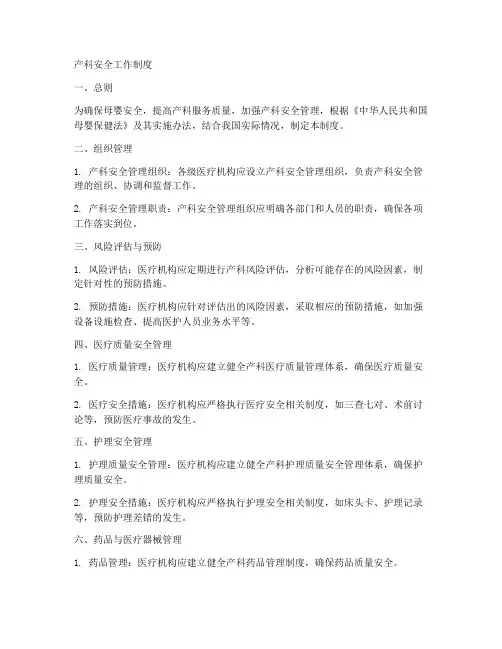 产科安全工作制度

一、总则

为确保母婴安全，提高产科服务质量，加强产科安全管理，根据《中华人民共和国母婴保健法》及其实施办法，结合我国实际情况，制定本制度。

二、组织管理

1. 产科安全管理组织：各级医疗机构应设立产科安全管理组织，负责产科安全管理的组织、协调和监督工作。

2. 产科安全管理职责：产科安全管理组织应明确各部门和人员的职责，确保各项工作落实到位。

三、风险评估与预防

1. 风险评估：医疗机构应定期进行产科风险评估，分析可能存在的风险因素，制定针对性的预防措施。

2. 预防措施：医疗机构应针对评估出的风险因素，采取相应的预防措施，如加强设备设施检查、提高医护人员业务水平等。

四、医疗质量安全管理

1. 医疗质量管理：医疗机构应建立健全产科医疗质量管理体系，确保医疗质量安全。

2. 医疗安全措施：医疗机构应严格执行医疗安全相关制度，如三查七对、术前讨论等，预防医疗事故的发生。

五、护理安全管理

1. 护理质量安全管理：医疗机构应建立健全产科护理质量安全管理体系，确保护理质量安全。

2. 护理安全措施：医疗机构应严格执行护理安全相关制度，如床头卡、护理记录等，预防护理差错的发生。

六、药品与医疗器械管理

1. 药品管理：医疗机构应建立健全产科药品管理制度，确保药品质量安全。